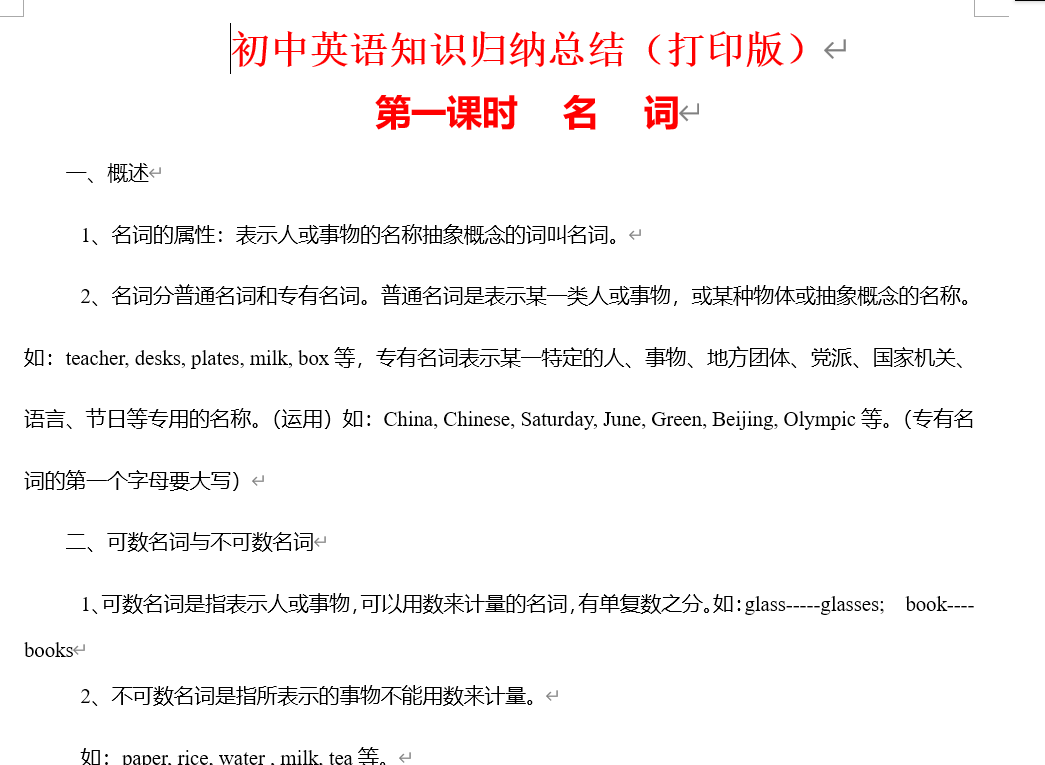 初中英语知识归纳总结（打印版）

第一课时　名　词

一、概述

1、名词的属性：表示人或事物的名称抽象概念的词叫名词。

2、名词分普通名词和专有名词。普通名词是表示某一类人或事物，或某种物体或抽象概念的名称。如：teacher, desks, plates, milk, box 等，专有名词表示某一特定的人、事物、地方团体、党派、国家机关、语言、节日等专用的名称。（运用）如：China, Chinese, Saturday, June, Green, Beijing, Olympic 等。（专有名词的第一个字母要大写）

二、可数名词与不可数名词

1、可数名词是指表示人或事物，可以用数来计量的名词，有单复数之分。如：glass-----glasses;　book----books

2、不可数名词是指所表示的事物不能用数来计量。

如：paper, rice, water , milk, tea 等。